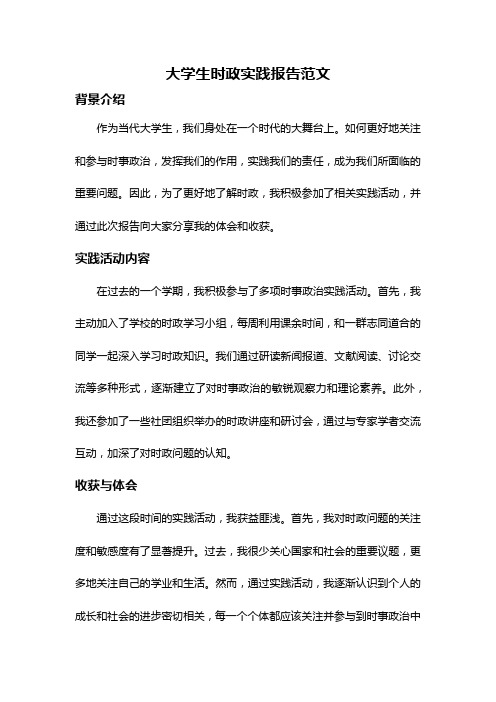 大学生时政实践报告范文

背景介绍

作为当代大学生，我们身处在一个时代的大舞台上。如何更好地关注和参与时事政治，发挥我们的作用，实践我们的责任，成为我们所面临的重要问题。因此，为了更好地了解时政，我积极参加了相关实践活动，并通过此次报告向大家分享我的体会和收获。

实践活动内容

在过去的一个学期，我积极参与了多项时事政治实践活动。首先，我主动加入了学校的时政学习小组，每周利用课余时间，和一群志同道合的同学一起深入学习时政知识。我们通过研读新闻报道、文献阅读、讨论交流等多种形式，逐渐建立了对时事政治的敏锐观察力和理论素养。此外，我还参加了一些社团组织举办的时政讲座和研讨会，通过与专家学者交流互动，加深了对时政问题的认知。

收获与体会

通过这段时间的实践活动，我获益匪浅。首先，我对时政问题的关注度和敏感度有了显著提升。过去，我很少关心国家和社会的重要议题，更多地关注自己的学业和生活。然而，通过实践活动，我逐渐认识到个人的成长和社会的进步密切相关，每一个个体都应该关注并参与到时事政治中